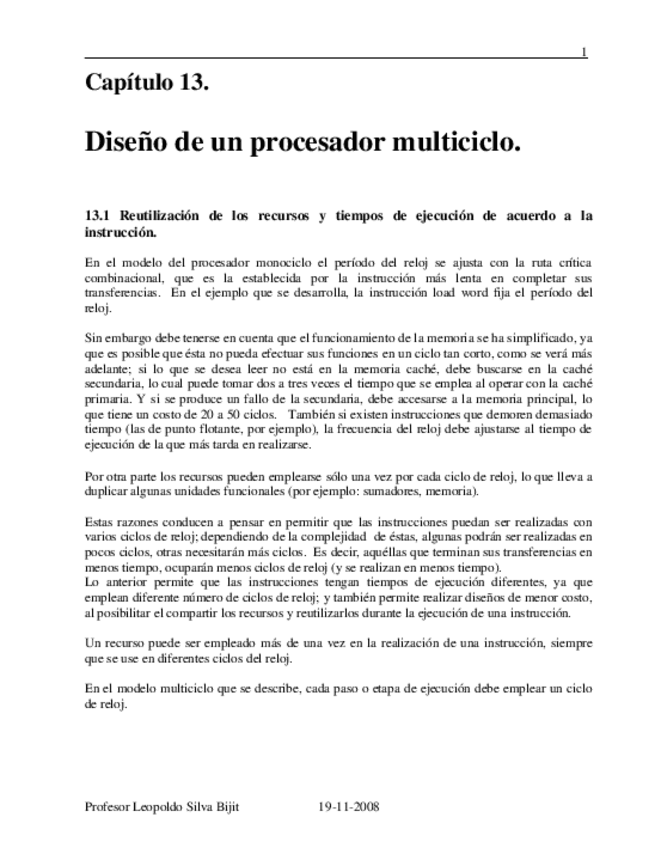 1

Capítulo 13.

Diseño de un procesador multiciclo.

13.1 Reutilización de los recursos y tiempos de ejecución de acuerdo a la instrucción.

En el modelo del procesador monociclo el período del reloj se ajusta con la ruta crítica combinacional, que es la establecida por la instrucción más lenta en completar sus transferencias. En el ejemplo que se desarrolla, la instrucción load word fija el período del reloj.

Sin embargo debe tenerse en cuenta que el funcionamiento de la memoria se ha simplificado, ya que es posible que ésta no pueda efectuar sus funciones en un ciclo tan corto, como se verá más adelante; si lo que se desea leer no está en la memoria caché, debe buscarse en la caché secundaria, lo cual puede tomar dos a tres veces el tiempo que se emplea al operar con la caché primaria. Y si se produce un fallo de la secundaria, debe accesarse a la memoria principal, lo que tiene un costo de 20 a 50 ciclos. También si existen instrucciones que demoren demasiado tiempo (las de punto flotante, por ejemplo), la frecuencia del reloj debe ajustarse al tiempo de ejecución de la que más tarda en realizarse.

Por otra parte los recursos pueden emplearse sólo una vez por cada ciclo de reloj, lo que lleva a duplicar algunas unidades funcionales (por ejemplo: sumadores, memoria).

Estas razones conducen a pensar en permitir que las instrucciones puedan ser realizadas con varios ciclos de reloj; dependiendo de la complejidad de éstas, algunas podrán ser realizadas en pocos ciclos, otras necesitarán más ciclos. Es decir, aquéllas que terminan sus transferencias en menos tiempo, ocuparán menos ciclos de reloj (y se realizan en menos tiempo).
Lo anterior permite que las instrucciones tengan tiempos de ejecución diferentes, ya que emplean diferente número de ciclos de reloj; y también permite realizar diseños de menor costo, al posibilitar el compartir los recursos y reutilizarlos durante la ejecución de una instrucción.

Un recurso puede ser empleado más de una vez en la realización de una instrucción, siempre que se use en diferentes ciclos del reloj.

En el modelo multiciclo que se describe, cada paso o etapa de ejecución debe emplear un ciclo de reloj.

Profesor Leopoldo Silva Bijit 19-11-2008